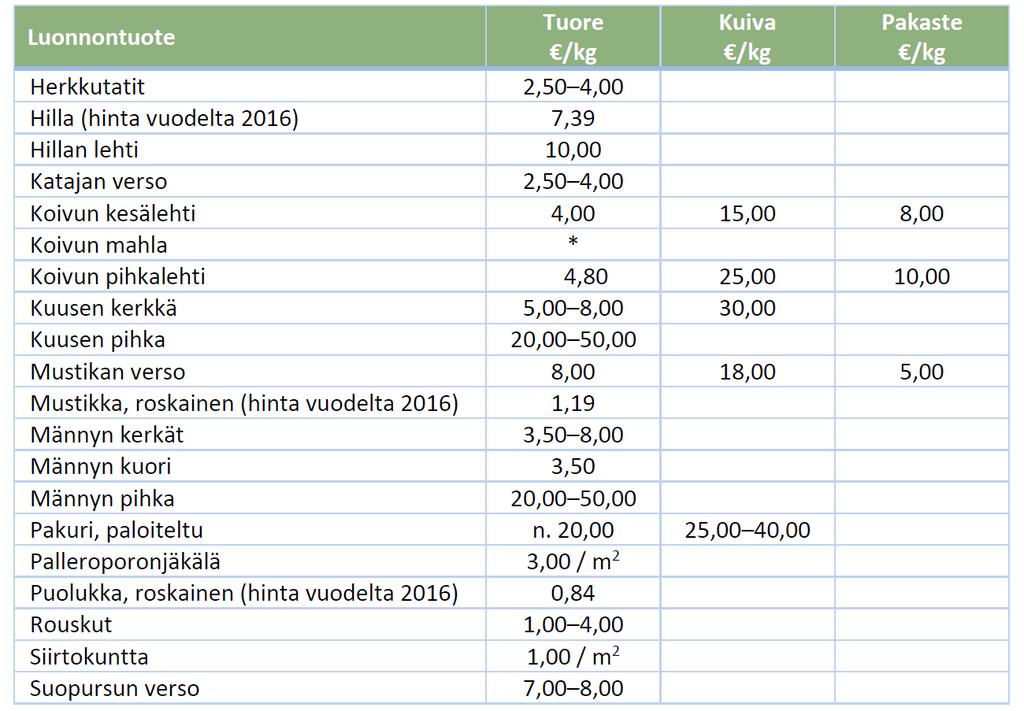 | Luonnontuote | Tuore €/kg | Kuiva €/kg | Pakaste €/kg |
|---|---|---|---|
| Herkkutatit | 2,50–4,00 | | |
| Hilla (hinta vuodelta 2016) | 7,39 | | |
| Hillan lehti | 10,00 | | |
| Katajan verso | 2,50–4,00 | | |
| Koivun kesälehti | 4,00 | 15,00 | 8,00 |
| Koivun mahla | * | | |
| Koivun pihkalehti | 4,80 | 25,00 | 10,00 |
| Kuusen kerkkä | 5,00–8,00 | 30,00 | |
| Kuusen pihka | 20,00–50,00 | | |
| Mustikan verso | 8,00 | 18,00 | 5,00 |
| Mustikka, roskainen (hinta vuodelta 2016) | 1,19 | | |
| Männyn kerkät | 3,50–8,00 | | |
| Männyn kuori | 3,50 | | |
| Männyn pihka | 20,00–50,00 | | |
| Pakuri, paloiteltu | n. 20,00 | 25,00–40,00 | |
| Palleroporonjäkälä | 3,00 / $m^2$ | | |
| Puolukka, roskainen (hinta vuodelta 2016) | 0,84 | | |
| Rouskut | 1,00–4,00 | | |
| Siirtokuntta | 1,00 / $m^2$ | | |
| Suopursun verso | 7,00–8,00 | | |